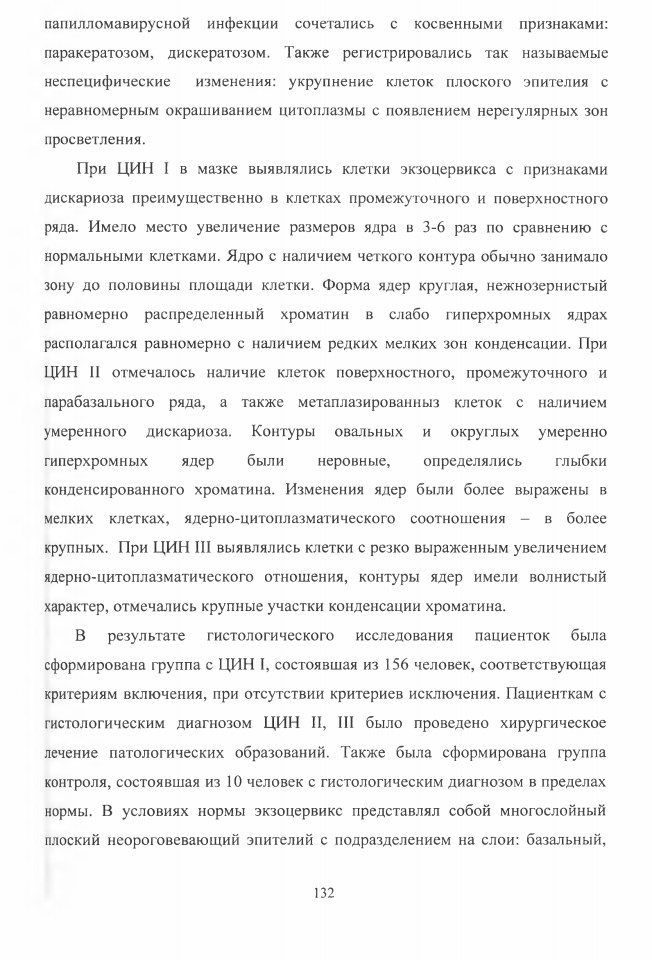 папилломавирусной инфекции сочетались с косвенными признаками: паракератозом, дискератозом. Также регистрировались так называемые неспецифические изменения: укрупнение клеток плоского эпителия с неравномерным окрашиванием цитоплазмы с появлением нерегулярных зон просветления.

При ЦИН I в мазке выявлялись клетки экзоцервикса с признаками дискариоза преимущественно в клетках промежуточного и поверхностного ряда. Имело место увеличение размеров ядра в 3-6 раз по сравнению с нормальными клетками. Ядро с наличием четкого контура обычно занимало зону до половины площади клетки. Форма ядер круглая, нежнозернистый равномерно распределенный хроматин в слабо гиперхромных ядрах располагался равномерно с наличием редких мелких зон конденсации. При ЦИН II отмечалось наличие клеток поверхностного, промежуточного и парабазального ряда, а также метаплазированныз клеток с наличием умеренного дискариоза. Контуры овальных и округлых умеренно гиперхромных ядер были неровные, определялись глыбки конденсированного хроматина. Изменения ядер были более выражены в мелких клетках, ядерно-цитоплазматического соотношения – в более крупных. При ЦИН III выявлялись клетки с резко выраженным увеличением ядерно-цитоплазматического отношения, контуры ядер имели волнистый характер, отмечались крупные участки конденсации хроматина.

В результате гистологического исследования пациенток была сформирована группа с ЦИН I, состоявшая из 156 человек, соответствующая критериям включения, при отсутствии критериев исключения. Пациенткам с гистологическим диагнозом ЦИН II, III было проведено хирургическое лечение патологических образований. Также была сформирована группа контроля, состоявшая из 10 человек с гистологическим диагнозом в пределах нормы. В условиях нормы экзоцервикс представлял собой многослойный плоский неороговевающий эпителий с подразделением на слои: базальный,

132